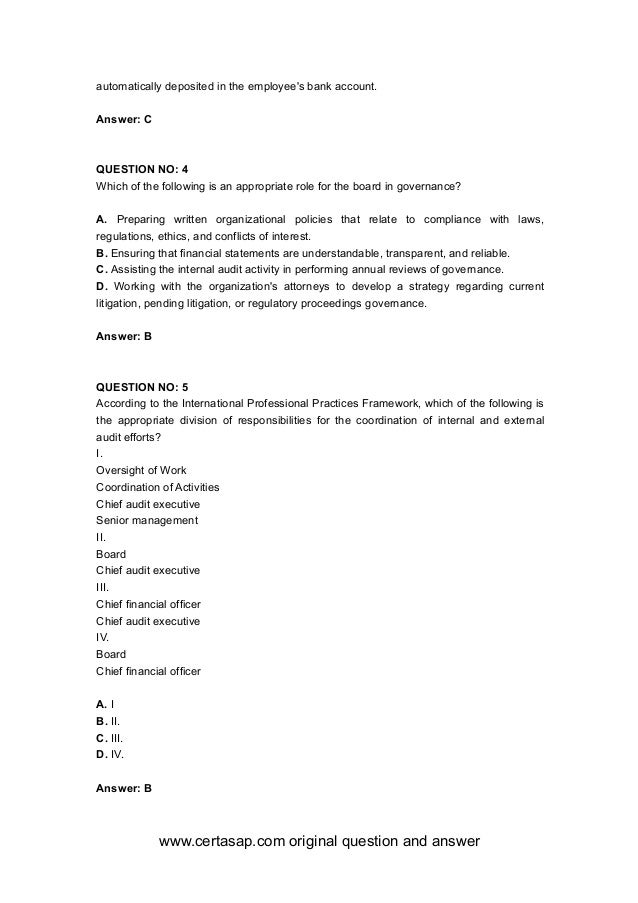 automatically deposited in the employee's bank account.

Answer: C

QUESTION NO: 4
Which of the following is an appropriate role for the board in governance?

A. Preparing written organizational policies that relate to compliance with laws, regulations, ethics, and conflicts of interest.
B. Ensuring that financial statements are understandable, transparent, and reliable.
C. Assisting the internal audit activity in performing annual reviews of governance.
D. Working with the organization's attorneys to develop a strategy regarding current litigation, pending litigation, or regulatory proceedings governance.

Answer: B

QUESTION NO: 5
According to the International Professional Practices Framework, which of the following is the appropriate division of responsibilities for the coordination of internal and external audit efforts?
I.
Oversight of Work
Coordination of Activities
Chief audit executive
Senior management
II.
Board
Chief audit executive
III.
Chief financial officer
Chief audit executive
IV.
Board
Chief financial officer

A. I
B. II.
C. III.
D. IV.

Answer: B

www.certasap.com original question and answer